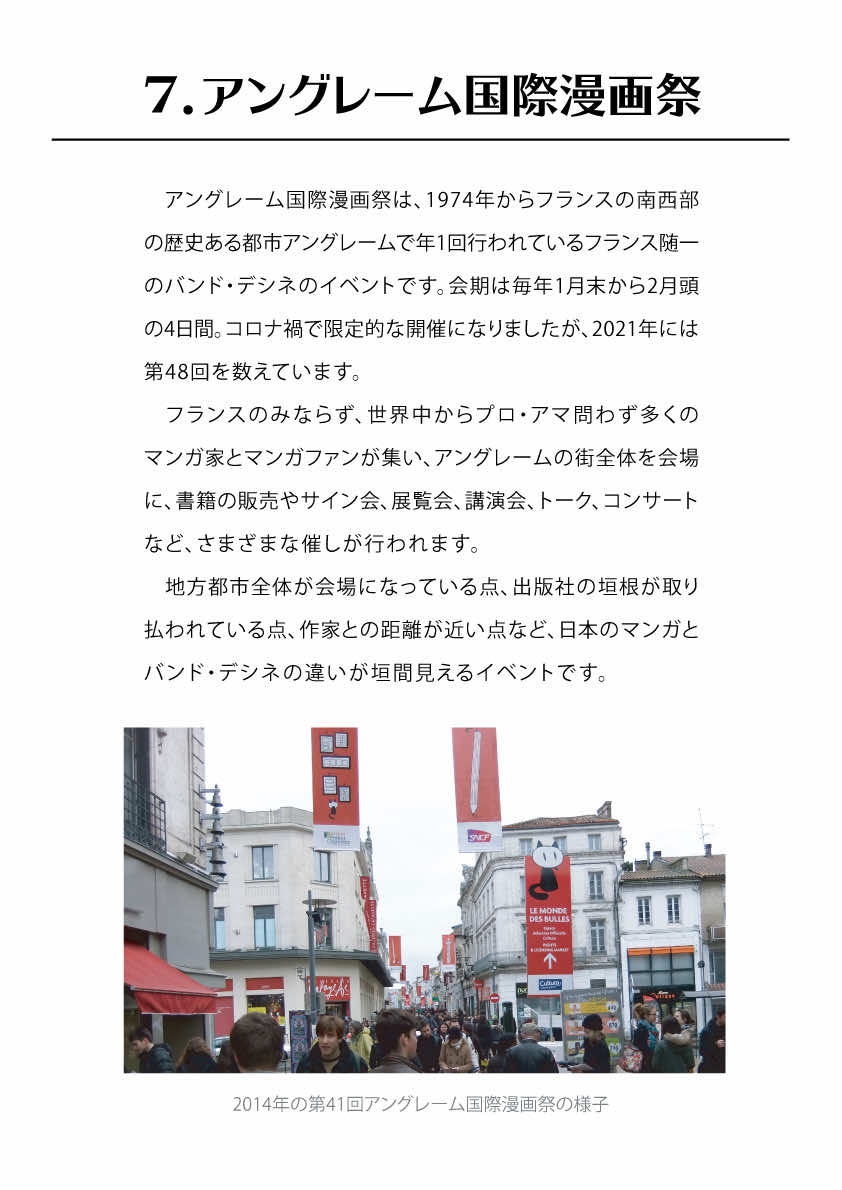 7.アングレーム国際漫画祭

アングレーム国際漫画祭は、1974年からフランスの南西部の歴史ある都市アングレームで年1回行われているフランス随一のバンド・デシネのイベントです。会期は毎年1月末から2月頭の4日間。コロナ禍で限定的な開催になりましたが、2021年には第48回を数えています。

フランスのみならず、世界中からプロ・アマ問わず多くのマンガ家とマンガファンが集い、アングレームの街全体を会場に、書籍の販売やサイン会、展覧会、講演会、トーク、コンサートなど、さまざまな催しが行われます。

地方都市全体が会場になっている点、出版社の垣根が取り払われている点、作家との距離が近い点など、日本のマンガとバンド・デシネの違いが垣間見えるイベントです。

SNCF

LE MONDE DES BULLES

2014年の第41回アングレーム国際漫画祭の様子